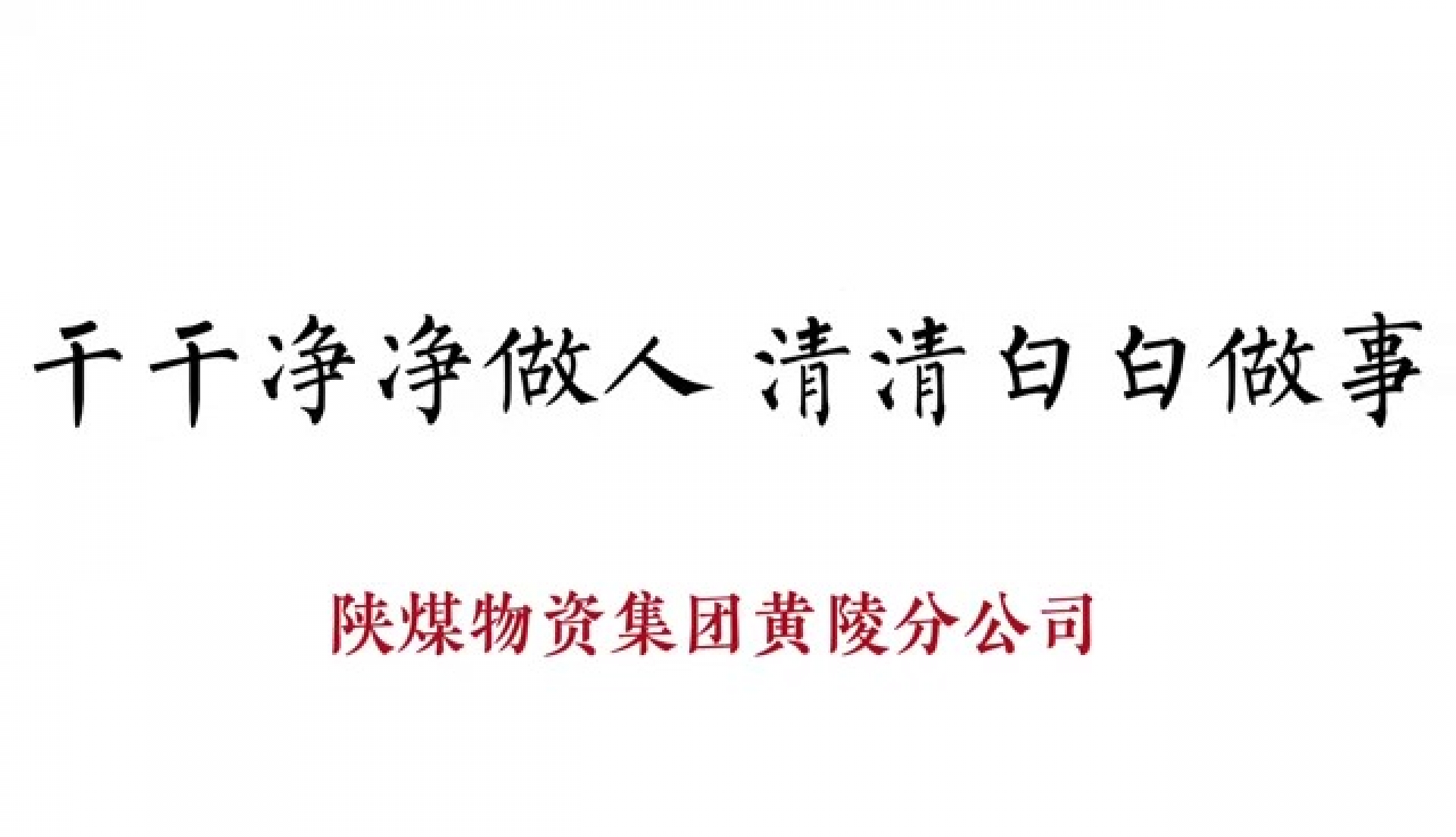 干干净净做人 清清白白做事

陕煤物资集团黄陵分公司